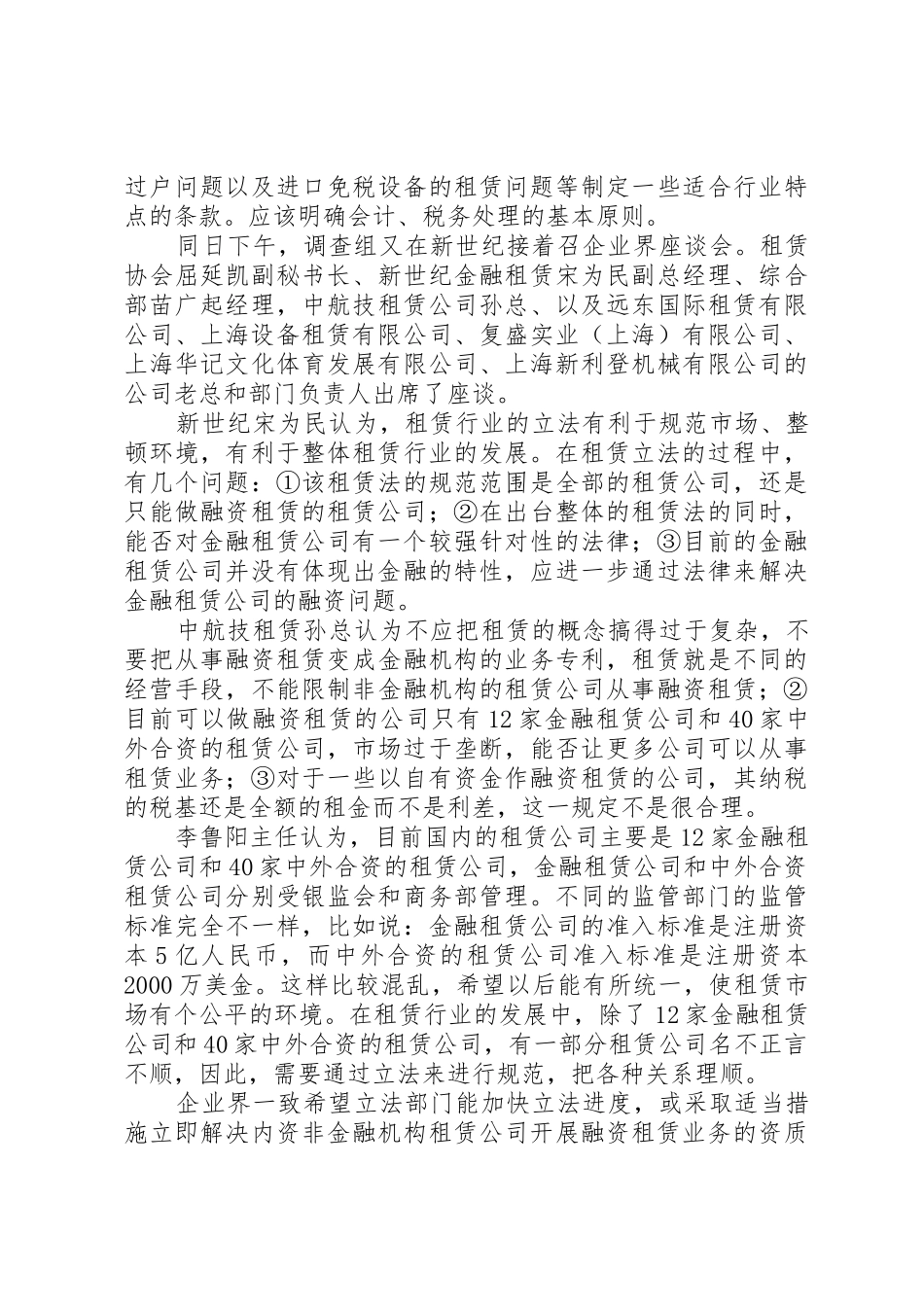 过户问题以及进口免税设备的租赁问题等制定一些适合行业特点的条款。应该明确会计、税务处理的基本原则。

同日下午，调查组又在新世纪接着召企业界座谈会。租赁协会屈延凯副秘书长、新世纪金融租赁宋为民副总经理、综合部苗广起经理，中航技租赁公司孙总、以及远东国际租赁有限公司、上海设备租赁有限公司、复盛实业（上海）有限公司、上海华记文化体育发展有限公司、上海新利登机械有限公司的公司老总和部门负责人出席了座谈。

新世纪宋为民认为，租赁行业的立法有利于规范市场、整顿环境，有利于整体租赁行业的发展。在租赁立法的过程中，有几个问题：①该租赁法的规范范围是全部的租赁公司，还是只能做融资租赁的租赁公司；②在出台整体的租赁法的同时，能否对金融租赁公司有一个较强针对性的法律；③目前的金融租赁公司并没有体现出金融的特性，应进一步通过法律来解决金融租赁公司的融资问题。

中航技租赁孙总认为不应把租赁的概念搞得过于复杂，不要把从事融资租赁变成金融机构的业务专利，租赁就是不同的经营手段，不能限制非金融机构的租赁公司从事融资租赁；②目前可以做融资租赁的公司只有12家金融租赁公司和40家中外合资的租赁公司，市场过于垄断，能否让更多公司可以从事租赁业务；③对于一些以自有资金作融资租赁的公司，其纳税的税基还是全额的租金而不是利差，这一规定不是很合理。

李鲁阳主任认为，目前国内的租赁公司主要是12家金融租赁公司和40家中外合资的租赁公司，金融租赁公司和中外合资租赁公司分别受银监会和商务部管理。不同的监管部门的监管标准完全不一样，比如说：金融租赁公司的准入标准是注册资本5亿人民币，而中外合资的租赁公司准入标准是注册资本2000万美金。这样比较混乱，希望以后能有所统一，使租赁市场有个公平的环境。在租赁行业的发展中，除了12家金融租赁公司和40家中外合资的租赁公司，有一部分租赁公司名不正言不顺，因此，需要通过立法来进行规范，把各种关系理顺。

企业界一致希望立法部门能加快立法进度，或采取适当措施立即解决内资非金融机构租赁公司开展融资租赁业务的资质